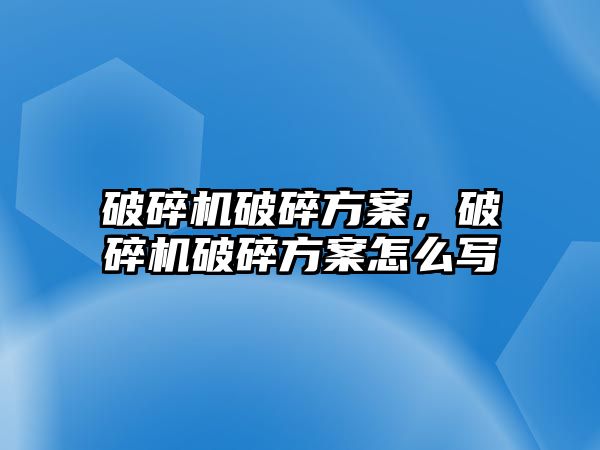 破碎机破碎方案，破碎机破碎方案怎么写